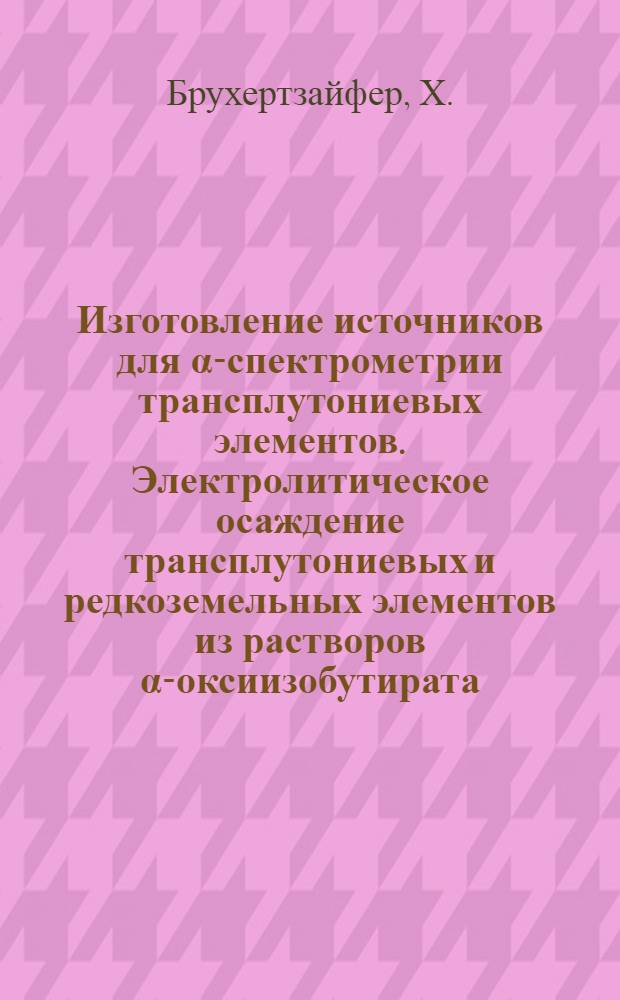 Брухертзайфер, Х.

Изготовление источников для α-спектрометрии трансплутониевых элементов. Электролитическое осаждение трансплутониевых и редкоземельных элементов из растворов α-оксиизобутирата